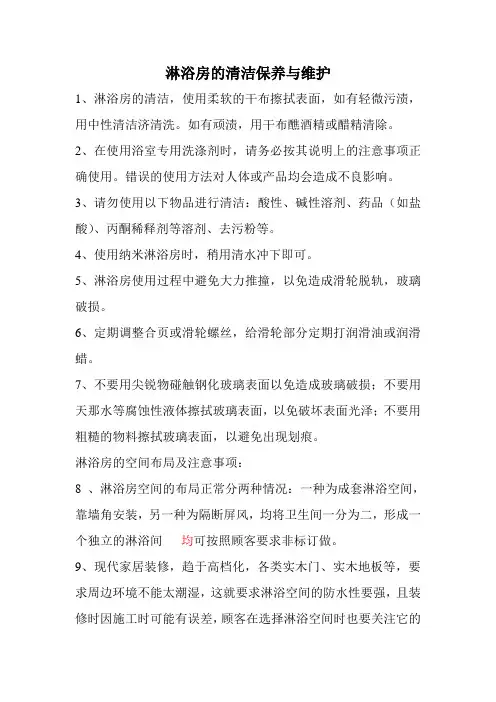 淋浴房的清洁保养与维护

1、淋浴房的清洁，使用柔软的干布擦拭表面，如有轻微污渍，用中性清洁济清洗。如有顽渍，用干布醮酒精或醋精清除。

2、在使用浴室专用洗涤剂时，请务必按其说明上的注意事项正确使用。错误的使用方法对人体或产品均会造成不良影响。

3、请勿使用以下物品进行清洁：酸性、碱性溶剂、药品（如盐酸）、丙酮稀释剂等溶剂、去污粉等。

4、使用纳米淋浴房时，稍用清水冲下即可。

5、淋浴房使用过程中避免大力推撞，以免造成滑轮脱轨，玻璃破损。

6、定期调整合页或滑轮螺丝，给滑轮部分定期打润滑油或润滑蜡。

7、不要用尖锐物碰触钢化玻璃表面以免造成玻璃破损；不要用天那水等腐蚀性液体擦拭玻璃表面，以免破坏表面光泽；不要用粗糙的物料擦拭玻璃表面，以避免出现划痕。

淋浴房的空间布局及注意事项：

8 、淋浴房空间的布局正常分两种情况：一种为成套淋浴空间，靠墙角安装，另一种为隔断屏风，均将卫生间一分为二，形成一个独立的淋浴间 均可按照顾客要求非标订做。

9、现代家居装修，趋于高档化，各类实木门、实木地板等，要求周边环境不能太潮湿，这就要求淋浴空间的防水性要强，且装修时因施工时可能有误差，顾客在选择淋浴空间时也要关注它的